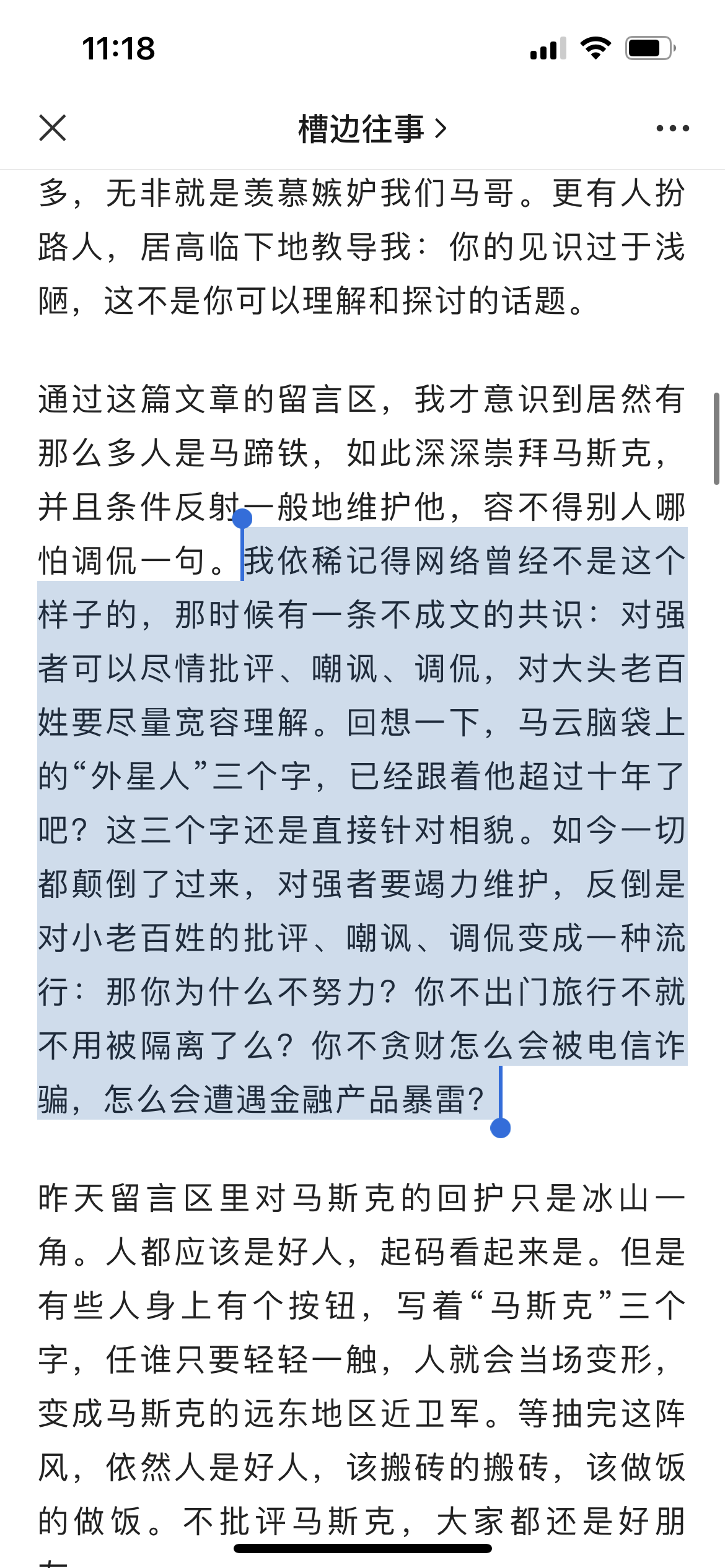 11:18

槽边往事 >

多，无非就是羡慕嫉妒我们马哥。更有人扮路人，居高临下地教导我：你的见识过于浅陋，这不是你可以理解和探讨的话题。

通过这篇文章的留言区，我才意识到居然有那么多人是马蹄铁，如此深深崇拜马斯克，并且条件反射一般地维护他，容不得别人哪怕调侃一句。我依稀记得网络曾经不是这个样子的，那时候有一条不成文的共识：对强者可以尽情批评、嘲讽、调侃，对大头老百姓要尽量宽容理解。回想一下，马云脑袋上的“外星人”三个字，已经跟着他超过十年了吧？这三个字还是直接针对相貌。如今一切都颠倒了过来，对强者要竭力维护，反倒是对小老百姓的批评、嘲讽、调侃变成一种流行：那你为什么不努力？你不出门旅行不就不用被隔离了么？你不贪财怎么会被电信诈骗，怎么会遭遇金融产品暴雷？

昨天留言区里对马斯克的回护只是冰山一角。人都应该是好人，起码看起来是。但是有些人身上有个按钮，写着“马斯克”三个字，任谁只要轻轻一触，人就会当场变形，变成马斯克的远东地区近卫军。等抽完这阵风，依然人是好人，该搬砖的搬砖，该做饭的做饭。不批评马斯克，大家都还是好朋